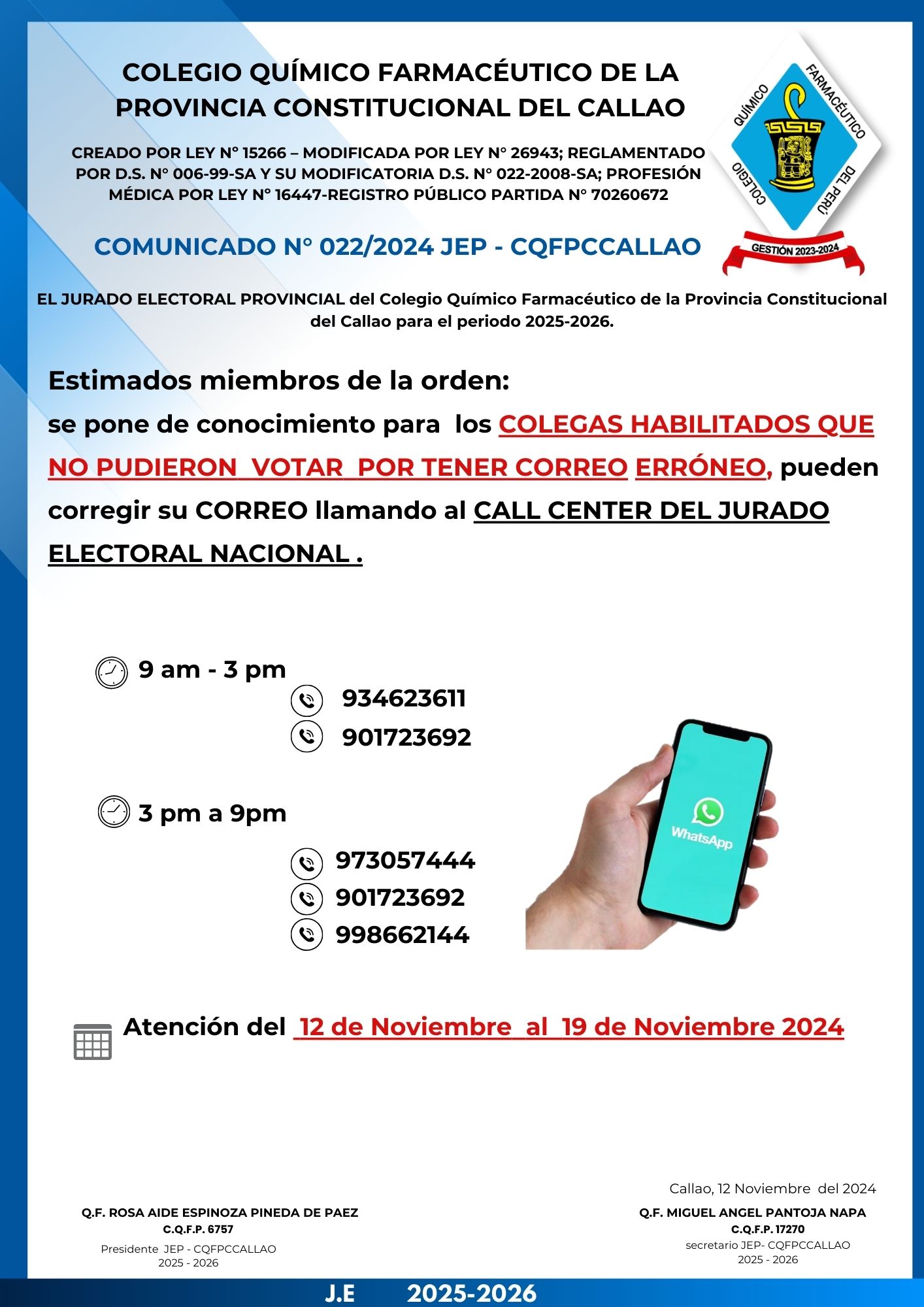 COLEGIO QUÍMICO FARMACÉUTICO DE LA PROVINCIA CONSTITUCIONAL DEL CALLAO

CREADO POR LEY N° 15266 – MODIFICADA POR LEY N° 26943; REGLAMENTADO POR D.S. N° 006-99-SA Y SU MODIFICATORIA D.S. N° 022-2008-SA; PROFESIÓN MÉDICA POR LEY N° 16447-REGISTRO PÚBLICO PARTIDA N° 70260672

COLEGIO QUÍMICO FARMACÉUTICO DEL PERÚ
GESTIÓN 2023-2024

COMUNICADO N° 022/2024 JEP - CQFPCCALLAO

EL JURADO ELECTORAL PROVINCIAL del Colegio Químico Farmacéutico de la Provincia Constitucional del Callao para el periodo 2025-2026.

Estimados miembros de la orden:
se pone de conocimiento para los COLEGAS HABILITADOS QUE NO PUDIERON VOTAR POR TENER CORREO ERRÓNEO, pueden corregir su CORREO llamando al CALL CENTER DEL JURADO ELECTORAL NACIONAL .

9 am - 3 pm
934623611
901723692

3 pm a 9pm
973057444
901723692
998662144

WhatsApp

Atención del 12 de Noviembre al 19 de Noviembre 2024

Callao, 12 Noviembre del 2024

Q.F. ROSA AIDE ESPINOZA PINEDA DE PAEZ
C.Q.F.P. 6757
Presidente JEP - CQFPCCALLAO
2025 - 2026

Q.F. MIGUEL ANGEL PANTOJA NAPA
C.Q.F.P. 17270
secretario JEP- CQFPCCALLAO
2025 - 2026

J.E 2025-2026